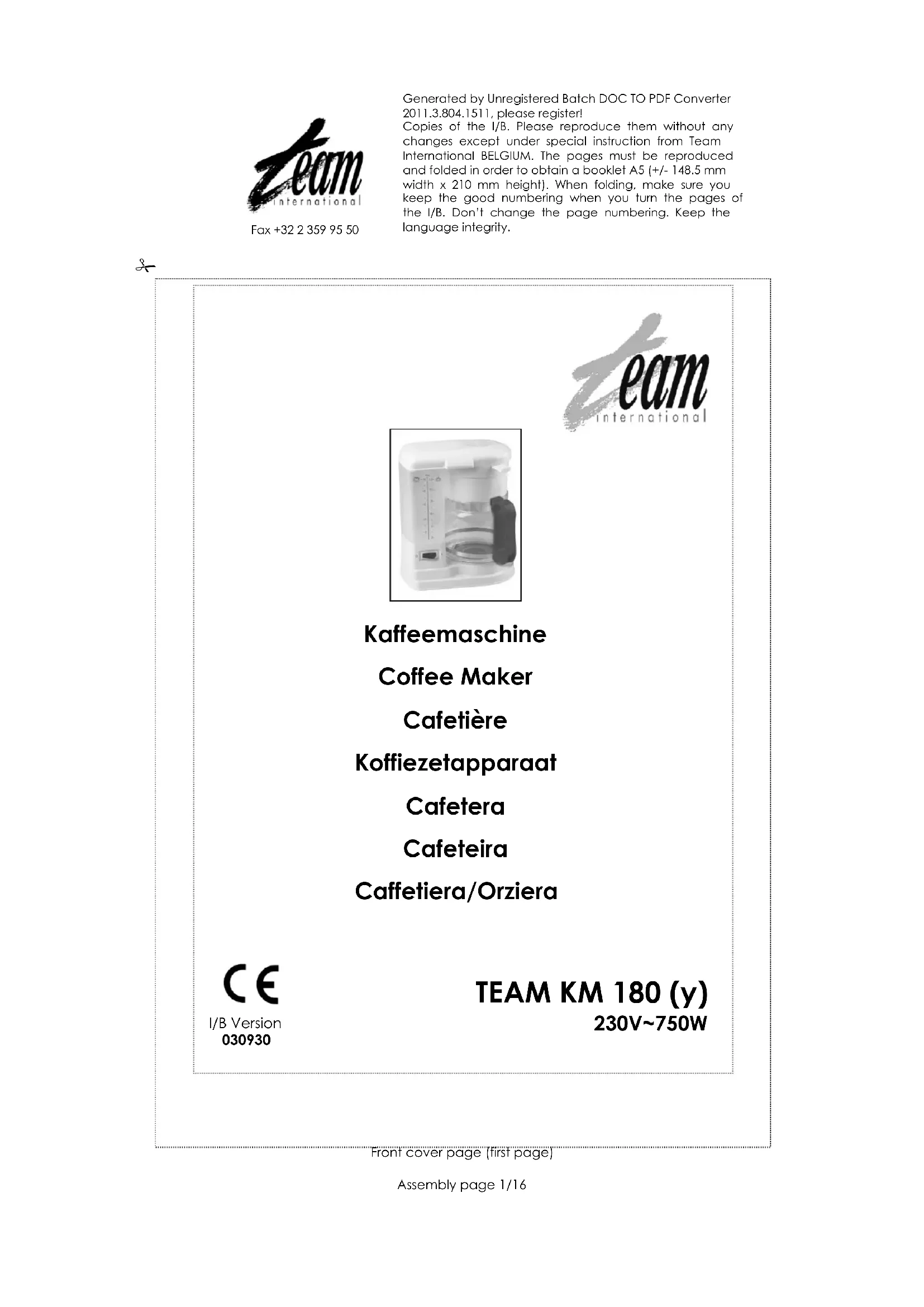 team
international

Fax +32 2 359 95 50

Generated by Unregistered Batch DOC TO PDF Converter 2011.3.804.1511, please register!
Copies of the I/B. Please reproduce them without any changes except under special instruction from Team International BELGIUM. The pages must be reproduced and folded in order to obtain a booklet A5 (+/- 148.5 mm width x 210 mm height). When folding, make sure you keep the good numbering when you turn the pages of the I/B. Don't change the page numbering. Keep the language integrity.

team
international

Kaffeemaschine

Coffee Maker

Cafetière

Koffiezetapparaat

Cafetera

Cafeteira

Caffetiera/Orziera

CE

I/B Version
030930

TEAM KM 180 (y)
230V~750W

Front cover page (first page)

Assembly page 1/16